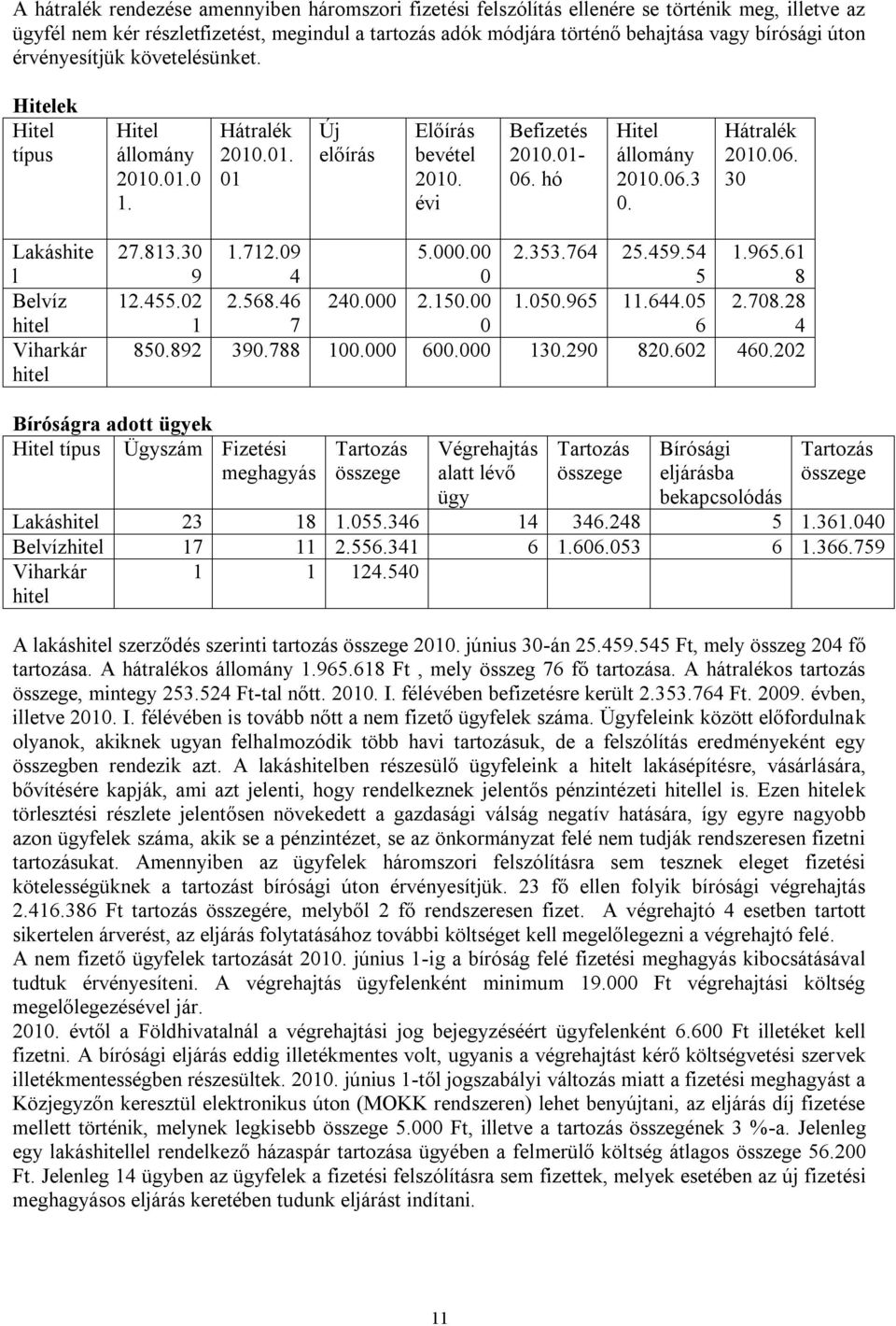 A hátralék rendezése amennyiben háromszori fizetési felszólítás ellenére se történik meg, illetve az ügyfél nem kér részletfizetést, megindul a tartozás adók módjára történő behajtása vagy bírósági úton érvényesítjük követelésünket.

Hitelek

| Hitel típus | Hitel állomány 2010.01.01. | Hátralék 2010.01.01 | Új előírás | Előírás bevétel 2010. évi | Befizetés 2010.01-06. hó | Hitel állomány 2010.06.30. | Hátralék 2010.06.30 |
|---|---|---|---|---|---|---|---|
| Lakáshitel | 27.813.309 | 1.712.094 | | 5.000.000 | 2.353.764 | 25.459.545 | 1.965.618 |
| Belvíz hitel | 12.455.021 | 2.568.467 | 240.000 | 2.150.000 | 1.050.965 | 11.644.056 | 2.708.284 |
| Viharkár hitel | 850.892 | 390.788 | 100.000 | 600.000 | 130.290 | 820.602 | 460.202 |

Bíróságra adott ügyek

| Hitel típus | Ügyszám | Fizetési meghagyás | Tartozás összege | Végrehajtás alatt lévő ügy | Tartozás összege | Bírósági eljárásba bekapcsolódás | Tartozás összege |
|---|---|---|---|---|---|---|---|
| Lakáshitel | 23 | 18 | 1.055.346 | 14 | 346.248 | 5 | 1.361.040 |
| Belvízhitel | 17 | 11 | 2.556.341 | 6 | 1.606.053 | 6 | 1.366.759 |
| Viharkár hitel | 1 | 1 | 124.540 | | | | |

A lakáshitel szerződés szerinti tartozás összege 2010. június 30-án 25.459.545 Ft, mely összeg 204 fő tartozása. A hátralékos állomány 1.965.618 Ft , mely összeg 76 fő tartozása. A hátralékos tartozás összege, mintegy 253.524 Ft-tal nőtt. 2010. I. félévében befizetésre került 2.353.764 Ft. 2009. évben, illetve 2010. I. félévében is tovább nőtt a nem fizető ügyfelek száma. Ügyfeleink között előfordulnak olyanok, akiknek ugyan felhalmozódik több havi tartozásuk, de a felszólítás eredményeként egy összegben rendezik azt. A lakáshitelben részesülő ügyfeleink a hitelt lakásépítésre, vásárlására, bővítésére kapják, ami azt jelenti, hogy rendelkeznek jelentős pénzintézeti hitellel is. Ezen hitelek törlesztési részlete jelentősen növekedett a gazdasági válság negatív hatására, így egyre nagyobb azon ügyfelek száma, akik se a pénzintézet, se az önkormányzat felé nem tudják rendszeresen fizetni tartozásukat. Amennyiben az ügyfelek háromszori felszólításra sem tesznek eleget fizetési kötelességüknek a tartozást bírósági úton érvényesítjük. 23 fő ellen folyik bírósági végrehajtás 2.416.386 Ft tartozás összegére, melyből 2 fő rendszeresen fizet. A végrehajtó 4 esetben tartott sikertelen árverést, az eljárás folytatásához további költséget kell megelőlegezni a végrehajtó felé.
A nem fizető ügyfelek tartozását 2010. június 1-ig a bíróság felé fizetési meghagyás kibocsátásával tudtuk érvényesíteni. A végrehajtás ügyfelenként minimum 19.000 Ft végrehajtási költség megelőlegezésével jár.
2010. évtől a Földhivatalnál a végrehajtási jog bejegyzéséért ügyfelenként 6.600 Ft illetéket kell fizetni. A bírósági eljárás eddig illetékmentes volt, ugyanis a végrehajtást kérő költségvetési szervek illetékmentességben részesültek. 2010. június 1-től jogszabályi változás miatt a fizetési meghagyást a Közjegyzőn keresztül elektronikus úton (MOKK rendszeren) lehet benyújtani, az eljárás díj fizetése mellett történik, melynek legkisebb összege 5.000 Ft, illetve a tartozás összegének 3 %-a. Jelenleg egy lakáshitellel rendelkező házaspár tartozása ügyében a felmerülő költség átlagos összege 56.200 Ft. Jelenleg 14 ügyben az ügyfelek a fizetési felszólításra sem fizettek, melyek esetében az új fizetési meghagyás eljárás keretében tudunk eljárást indítani.

11